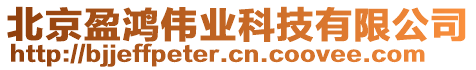 北京盈鸿伟业科技有限公司
http://bjjeffpeter.cn.coovee.com